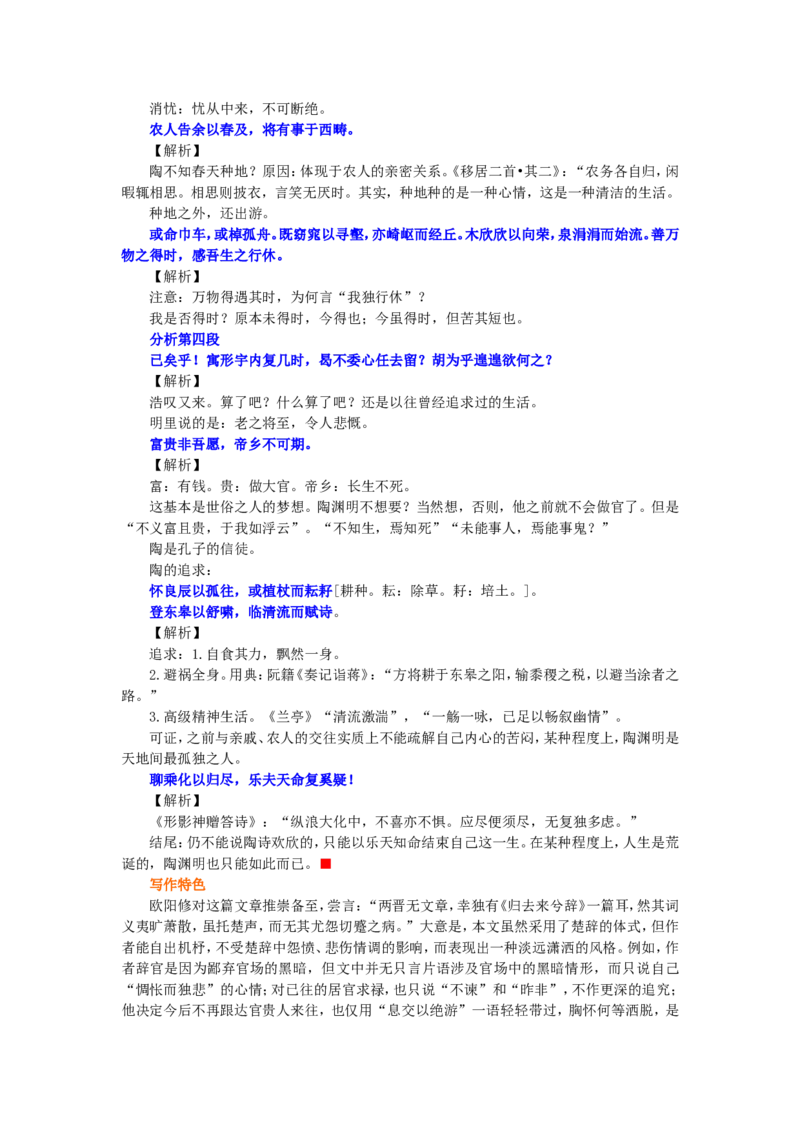 消忧：忧从中来，不可断绝。

农人告余以春及，将有事于西畴。

【解析】

陶不知春天种地？原因：体现于农人的亲密关系。《移居二首•其二》：“农务各自归，闲暇辄相思。相思则披衣，言笑无厌时。其实，种地种的是一种心情，这是一种清洁的生活。

种地之外，还出游。

或命巾车，或棹孤舟。既窈窕以寻壑，亦崎岖而经丘。木欣欣以向荣，泉涓涓而始流。善万物之得时，感吾生之行休。

【解析】

注意：万物得遇其时，为何言“我独行休”？

我是否得时？原本未得时，今得也；今虽得时，但苦其短也。

分析第四段

已矣乎！寓形宇内复几时，曷不委心任去留？胡为乎遑遑欲何之？

【解析】

浩叹又来。算了吧？什么算了吧？还是以往曾经追求过的生活。

明里说的是：老之将至，令人悲慨。

富贵非吾愿，帝乡不可期。

【解析】

富：有钱。贵：做大官。帝乡：长生不死。

这基本是世俗之人的梦想。陶渊明不想要？当然想，否则，他之前就不会做官了。但是“不义富且贵，于我如浮云”。“不知生，焉知死”“未能事人，焉能事鬼？”

陶是孔子的信徒。

陶的追求：

怀良辰以孤往，或植杖而耘耔[耕种。耘：除草。耔：培土。]。

登东皋以舒啸，临清流而赋诗。

【解析】

追求：1.自食其力，飘然一身。

2.避祸全身。用典：阮籍《奏记诣蒋》：“方将耕于东皋之阳，输黍稷之税，以避当涂者之路。”

3.高级精神生活。《兰亭》“清流激湍”，“一觞一咏，已足以畅叙幽情”。

可证，之前与亲戚、农人的交往实质上不能疏解自己内心的苦闷，某种程度上，陶渊明是天地间最孤独之人。

聊乘化以归尽，乐夫天命复奚疑！

【解析】

《形影神赠答诗》：“纵浪大化中，不喜亦不惧。应尽便须尽，无复独多虑。”

结尾：仍不能说陶诗欢欣的，只能以乐天知命结束自己这一生。在某种程度上，人生是荒诞的，陶渊明也只能如此而已。■

写作特色

欧阳修对这篇文章推崇备至，尝言：“两晋无文章，幸独有《归去来兮辞》一篇耳，然其词义夷旷萧散，虽托楚声，而无其尤怨切蹙之病。”大意是，本文虽然采用了楚辞的体式，但作者能自出机杼，不受楚辞中怨愤、悲伤情调的影响，而表现出一种淡远潇洒的风格。例如，作者辞官是因为鄙弃官场的黑暗，但文中并无只言片语涉及官场中的黑暗情形，而只说自己“惆怅而独悲”的心情；对已往的居官求禄，也只说“不谏”和“昨非”，不作更深的追究；他决定今后不再跟达官贵人来往，也仅用“息交以绝游”一语轻轻带过，胸怀何等洒脱，是